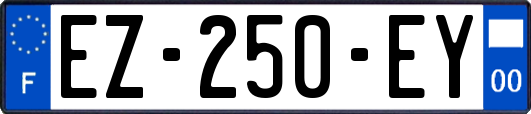 F

EZ-250-EY

00